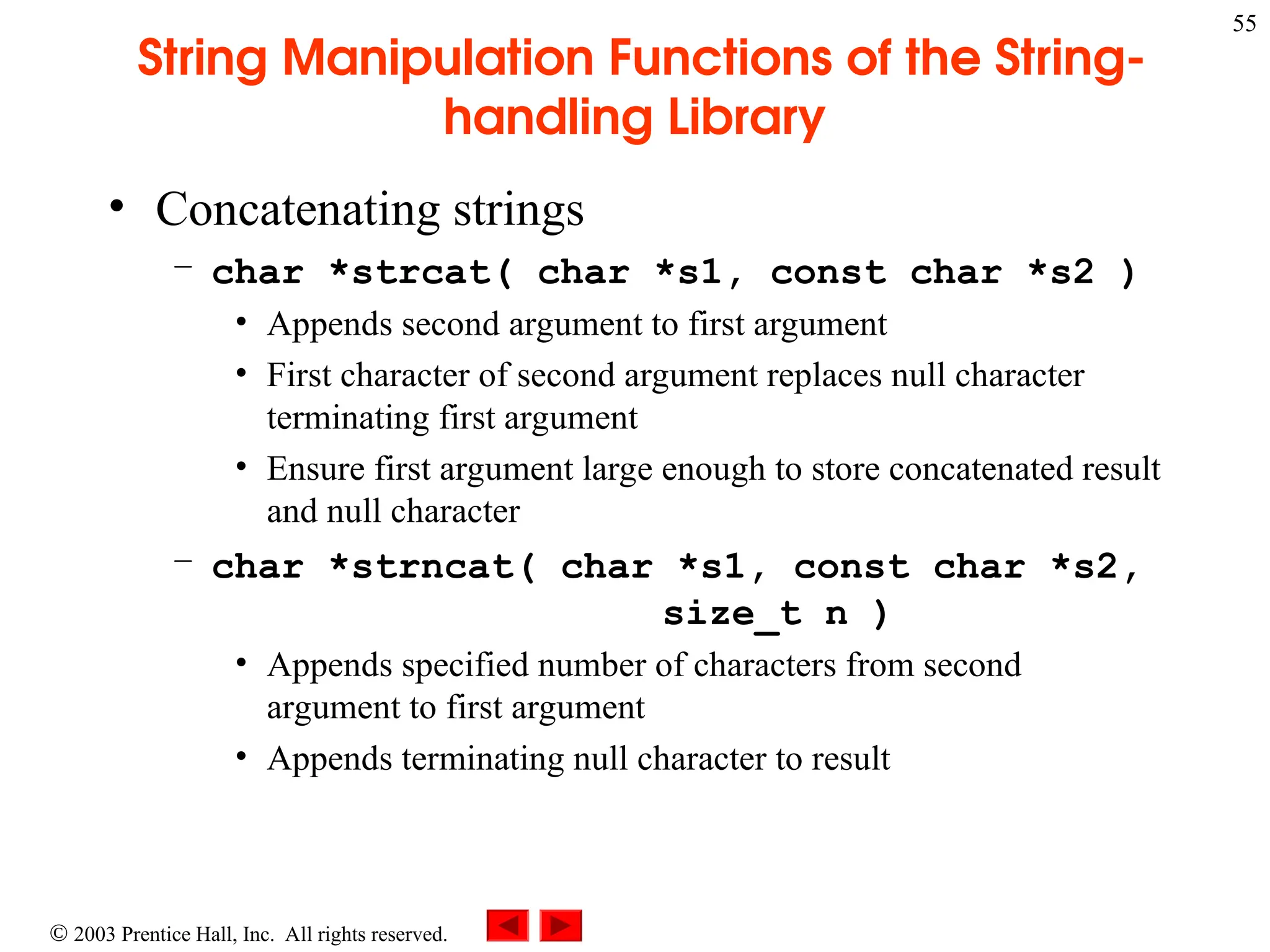 55

String Manipulation Functions of the String-handling Library

• Concatenating strings
– char *strcat( char *s1, const char *s2 )
• Appends second argument to first argument
• First character of second argument replaces null character terminating first argument
• Ensure first argument large enough to store concatenated result and null character
– char *strncat( char *s1, const char *s2, size_t n )
• Appends specified number of characters from second argument to first argument
• Appends terminating null character to result

© 2003 Prentice Hall, Inc. All rights reserved.